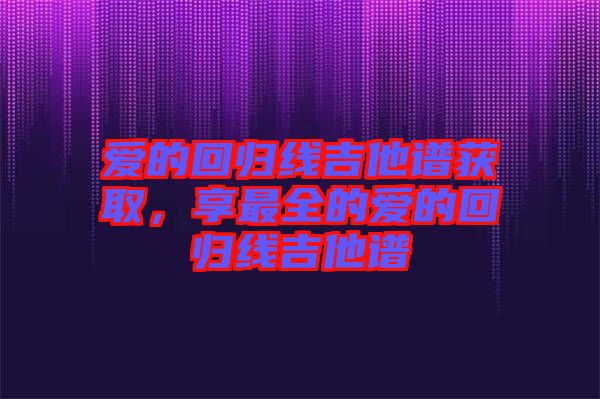 爱的回归线吉他谱获取，享最全的爱的回归线吉他谱